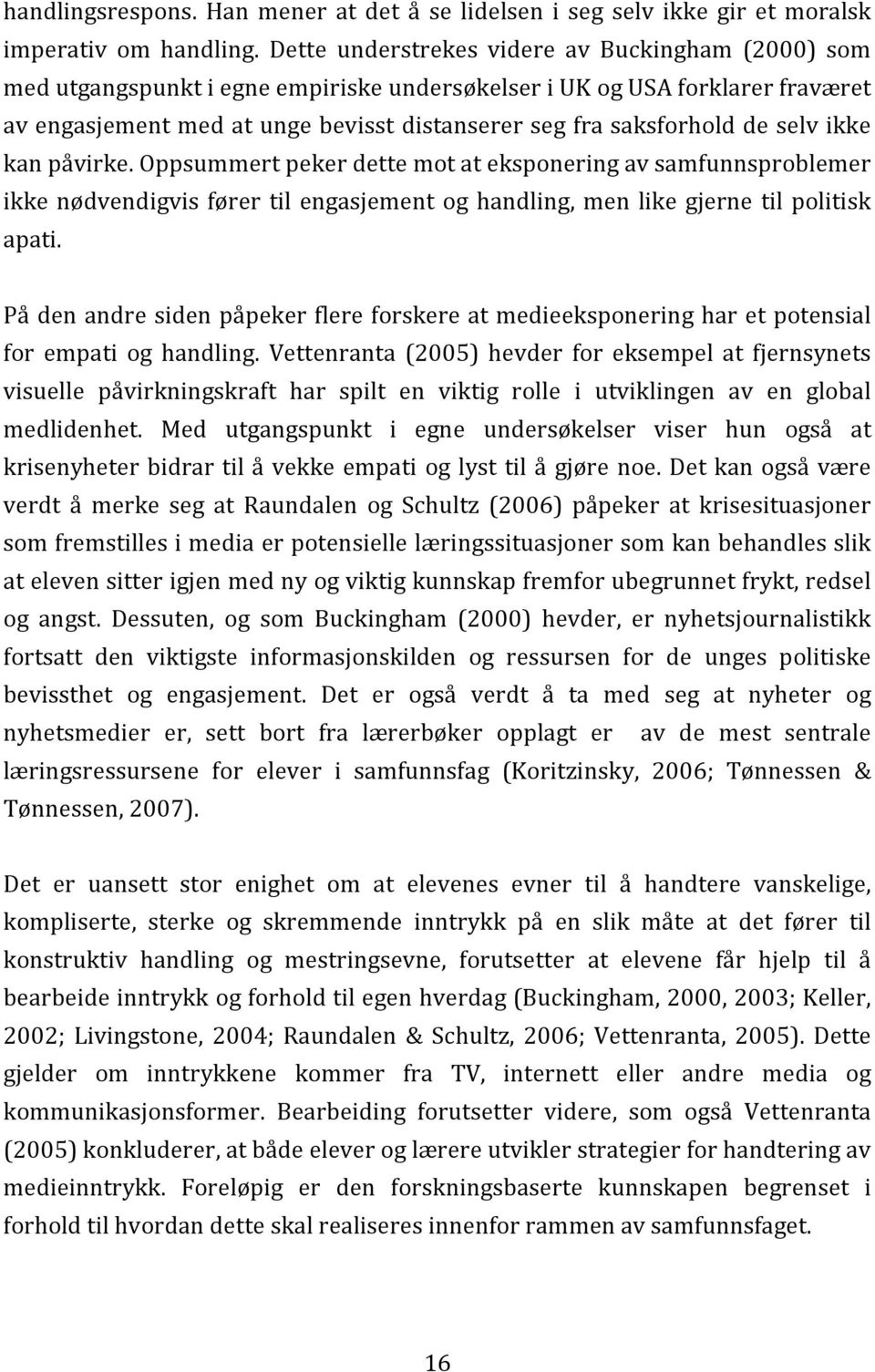 handlingsrespons. Han mener at det å se lidelsen i seg selv ikke gir et moralsk imperativ om handling. Dette understrekes videre av Buckingham (2000) som med utgangspunkt i egne empiriske undersøkelser i UK og USA forklarer fraværet av engasjement med at unge bevisst distanserer seg fra saksforhold de selv ikke kan påvirke. Oppsummert peker dette mot at eksponering av samfunnsproblemer ikke nødvendigvis fører til engasjement og handling, men like gjerne til politisk apati.

På den andre siden påpeker flere forskere at medieeksponering har et potensial for empati og handling. Vettenranta (2005) hevder for eksempel at fjernsynets visuelle påvirkningskraft har spilt en viktig rolle i utviklingen av en global medlidenhet. Med utgangspunkt i egne undersøkelser viser hun også at krisenyheter bidrar til å vekke empati og lyst til å gjøre noe. Det kan også være verdt å merke seg at Raundalen og Schultz (2006) påpeker at krisesituasjoner som fremstilles i media er potensielle læringssituasjoner som kan behandles slik at eleven sitter igjen med ny og viktig kunnskap fremfor ubegrunnet frykt, redsel og angst. Dessuten, og som Buckingham (2000) hevder, er nyhetsjournalistikk fortsatt den viktigste informasjonskilden og ressursen for de unges politiske bevissthet og engasjement. Det er også verdt å ta med seg at nyheter og nyhetsmedier er, sett bort fra lærerbøker opplagt er av de mest sentrale læringsressursene for elever i samfunnsfag (Koritzinsky, 2006; Tønnessen & Tønnessen, 2007).

Det er uansett stor enighet om at elevenes evner til å handtere vanskelige, kompliserte, sterke og skremmende inntrykk på en slik måte at det fører til konstruktiv handling og mestringsevne, forutsetter at elevene får hjelp til å bearbeide inntrykk og forhold til egen hverdag (Buckingham, 2000, 2003; Keller, 2002; Livingstone, 2004; Raundalen & Schultz, 2006; Vettenranta, 2005). Dette gjelder om inntrykkene kommer fra TV, internett eller andre media og kommunikasjonsformer. Bearbeiding forutsetter videre, som også Vettenranta (2005) konkluderer, at både elever og lærere utvikler strategier for handtering av medieinntrykk. Foreløpig er den forskningsbaserte kunnskapen begrenset i forhold til hvordan dette skal realiseres innenfor rammen av samfunnsfaget.

16